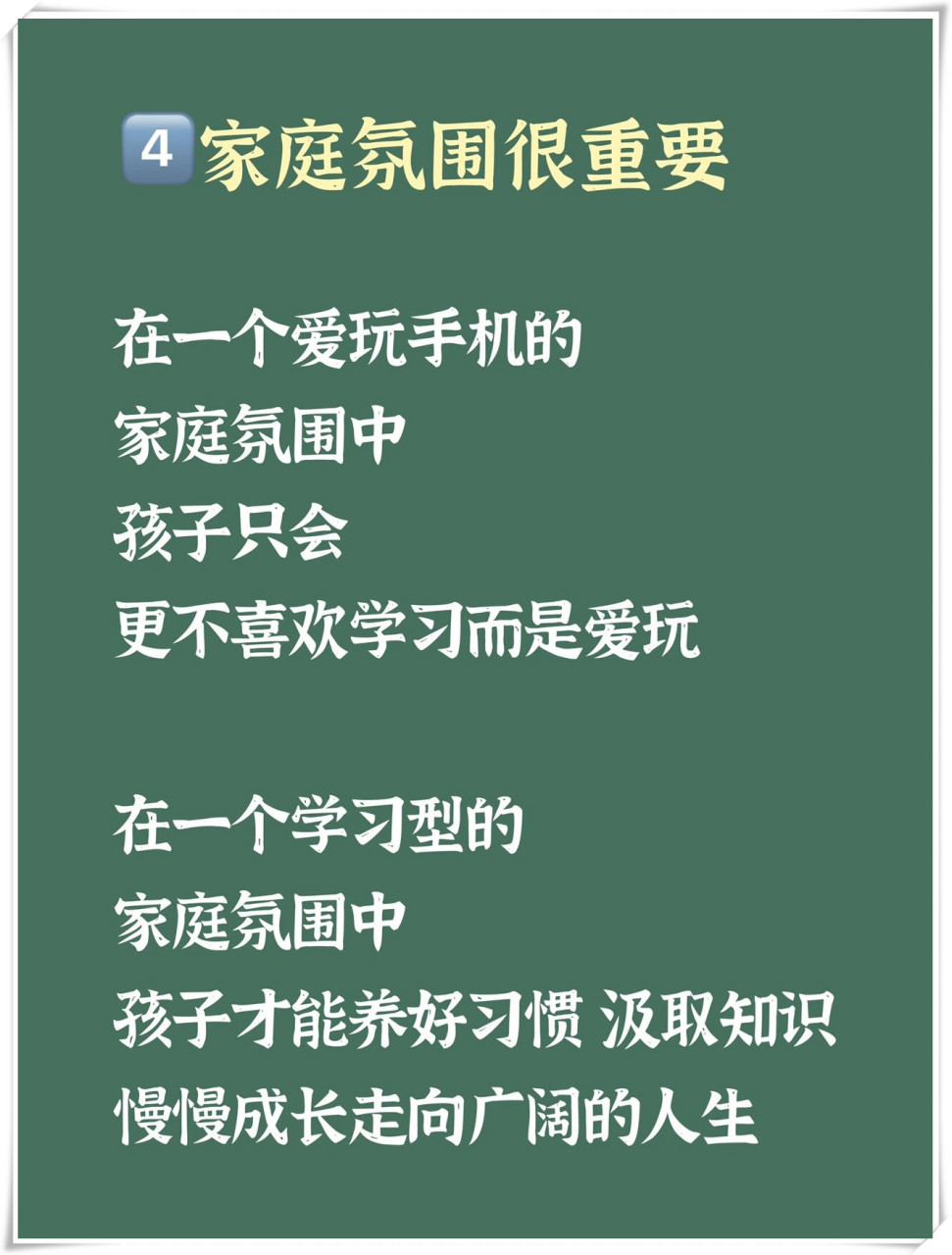 4 家庭氛围很重要

在一个爱玩手机的
家庭氛围中
孩子只会
更不喜欢学习而是爱玩

在一个学习型的
家庭氛围中
孩子才能养好习惯 汲取知识
慢慢成长走向广阔的人生